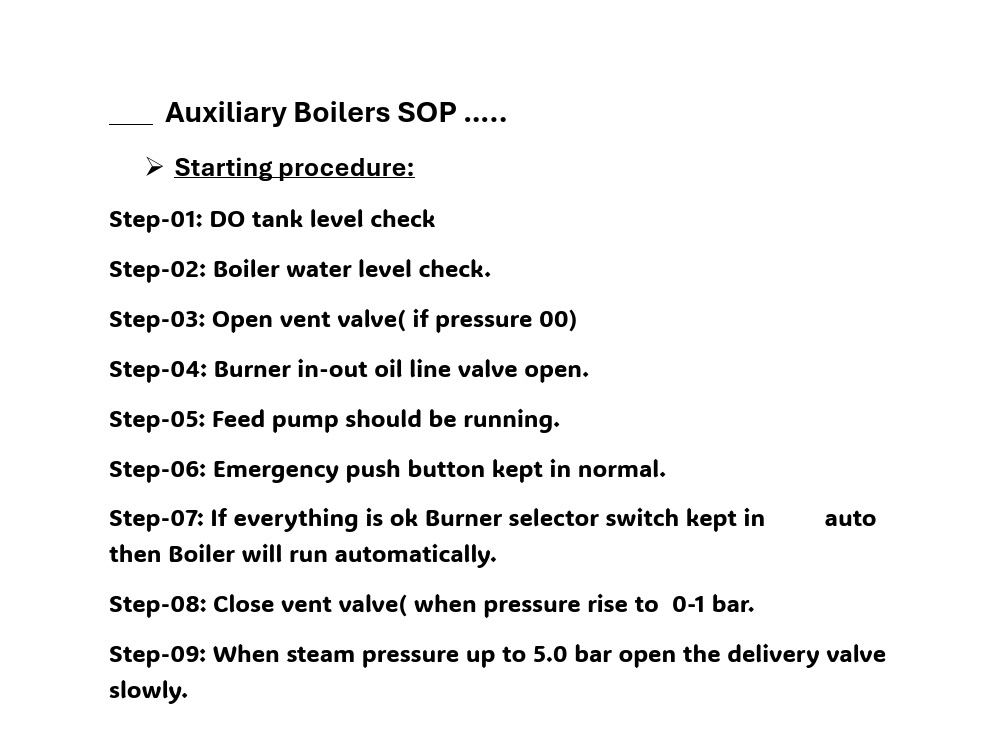 ____ Auxiliary Boilers SOP .....

➢ Starting procedure:

Step-01: DO tank level check

Step-02: Boiler water level check.

Step-03: Open vent valve( if pressure 00)

Step-04: Burner in-out oil line valve open.

Step-05: Feed pump should be running.

Step-06: Emergency push button kept in normal.

Step-07: If everything is ok Burner selector switch kept in auto then Boiler will run automatically.

Step-08: Close vent valve( when pressure rise to 0-1 bar.

Step-09: When steam pressure up to 5.0 bar open the delivery valve slowly.